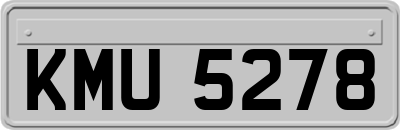 KMU 5278